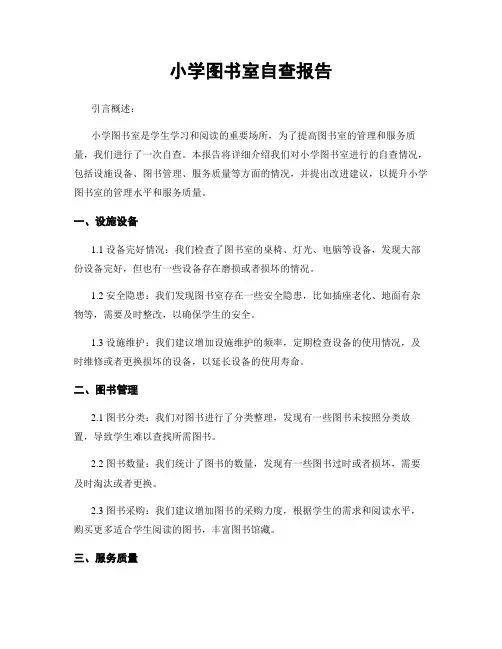 小学图书室自查报告

引言概述：

小学图书室是学生学习和阅读的重要场所，为了提高图书室的管理和服务质量，我们进行了一次自查。本报告将详细介绍我们对小学图书室进行的自查情况，包括设施设备、图书管理、服务质量等方面的情况，并提出改进建议，以提升小学图书室的管理水平和服务质量。

一、设施设备

1.1 设备完好情况：我们检查了图书室的桌椅、灯光、电脑等设备，发现大部份设备完好，但也有一些设备存在磨损或者损坏的情况。

1.2 安全隐患：我们发现图书室存在一些安全隐患，比如插座老化、地面有杂物等，需要及时整改，以确保学生的安全。

1.3 设施维护：我们建议增加设施维护的频率，定期检查设备的使用情况，及时维修或者更换损坏的设备，以延长设备的使用寿命。

二、图书管理

2.1 图书分类：我们对图书进行了分类整理，发现有一些图书未按照分类放置，导致学生难以查找所需图书。

2.2 图书数量：我们统计了图书的数量，发现有一些图书过时或者损坏，需要及时淘汰或者更换。

2.3 图书采购：我们建议增加图书的采购力度，根据学生的需求和阅读水平，购买更多适合学生阅读的图书，丰富图书馆藏。

三、服务质量